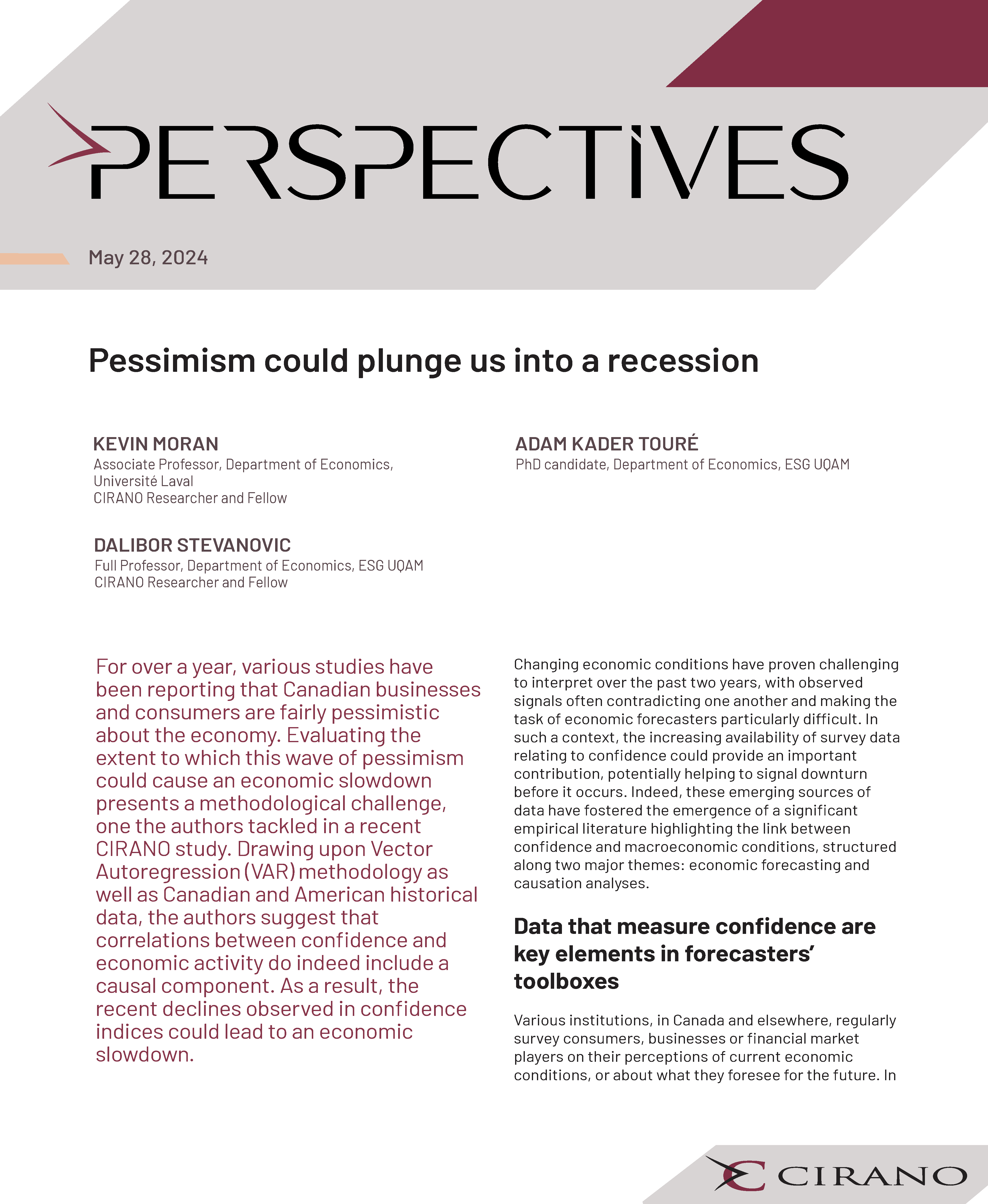 PERSPECTIVES

May 28, 2024

Pessimism could plunge us into a recession

KEVIN MORAN
Associate Professor, Department of Economics, Université Laval
CIRANO Researcher and Fellow

DALIBOR STEVANOVIC
Full Professor, Department of Economics, ESG UQAM
CIRANO Researcher and Fellow

ADAM KADER TOURÉ
PhD candidate, Department of Economics, ESG UQAM

For over a year, various studies have been reporting that Canadian businesses and consumers are fairly pessimistic about the economy. Evaluating the extent to which this wave of pessimism could cause an economic slowdown presents a methodological challenge, one the authors tackled in a recent CIRANO study. Drawing upon Vector Autoregression (VAR) methodology as well as Canadian and American historical data, the authors suggest that correlations between confidence and economic activity do indeed include a causal component. As a result, the recent declines observed in confidence indices could lead to an economic slowdown.

Changing economic conditions have proven challenging to interpret over the past two years, with observed signals often contradicting one another and making the task of economic forecasters particularly difficult. In such a context, the increasing availability of survey data relating to confidence could provide an important contribution, potentially helping to signal downturn before it occurs. Indeed, these emerging sources of data have fostered the emergence of a significant empirical literature highlighting the link between confidence and macroeconomic conditions, structured along two major themes: economic forecasting and causation analyses.

Data that measure confidence are key elements in forecasters' toolboxes

Various institutions, in Canada and elsewhere, regularly survey consumers, businesses or financial market players on their perceptions of current economic conditions, or about what they foresee for the future. In

CIRANO